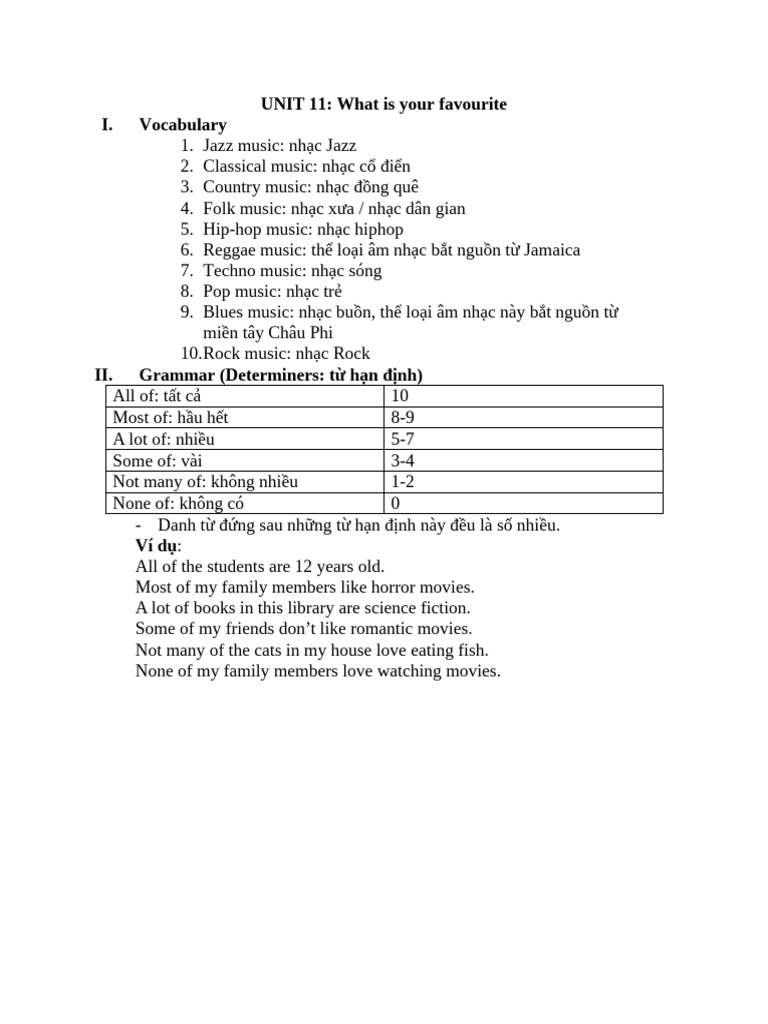 UNIT 11: What is your favourite

I. Vocabulary

1. Jazz music: nhạc Jazz
2. Classical music: nhạc cổ điển
3. Country music: nhạc đồng quê
4. Folk music: nhạc xưa / nhạc dân gian
5. Hip-hop music: nhạc hiphop
6. Reggae music: thể loại âm nhạc bắt nguồn từ Jamaica
7. Techno music: nhạc sóng
8. Pop music: nhạc trẻ
9. Blues music: nhạc buồn, thể loại âm nhạc này bắt nguồn từ miền tây Châu Phi
10. Rock music: nhạc Rock

II. Grammar (Determiners: từ hạn định)

| All of: tất cả | 10 |
|---|---|
| Most of: hầu hết | 8-9 |
| A lot of: nhiều | 5-7 |
| Some of: vài | 3-4 |
| Not many of: không nhiều | 1-2 |
| None of: không có | 0 |

- Danh từ đứng sau những từ hạn định này đều là số nhiều.

Ví dụ:
All of the students are 12 years old.
Most of my family members like horror movies.
A lot of books in this library are science fiction.
Some of my friends don't like romantic movies.
Not many of the cats in my house love eating fish.
None of my family members love watching movies.